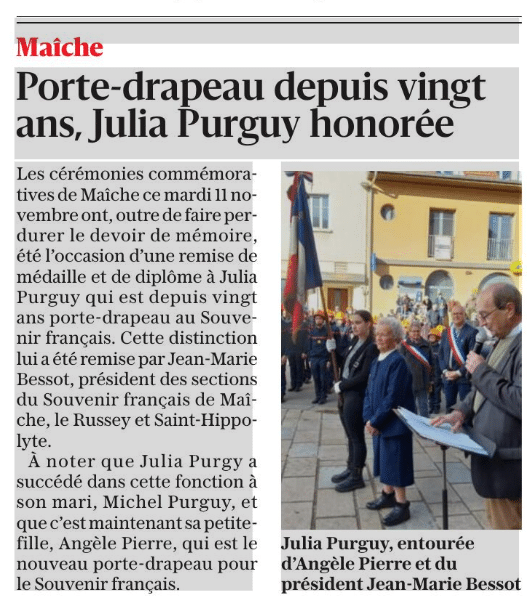 Maîche

Porte-drapeau depuis vingt ans, Julia Purguy honorée

Les cérémonies commémoratives de Maîche ce mardi 11 novembre ont, outre de faire perdurer le devoir de mémoire, été l'occasion d'une remise de médaille et de diplôme à Julia Purguy qui est depuis vingt ans porte-drapeau au Souvenir français. Cette distinction lui a été remise par Jean-Marie Bessot, président des sections du Souvenir français de Maîche, le Russey et Saint-Hippolyte.

À noter que Julia Purgy a succédé dans cette fonction à son mari, Michel Purguy, et que c'est maintenant sa petite-fille, Angèle Pierre, qui est le nouveau porte-drapeau pour le Souvenir français.

Julia Purguy, entourée d'Angèle Pierre et du président Jean-Marie Bessot